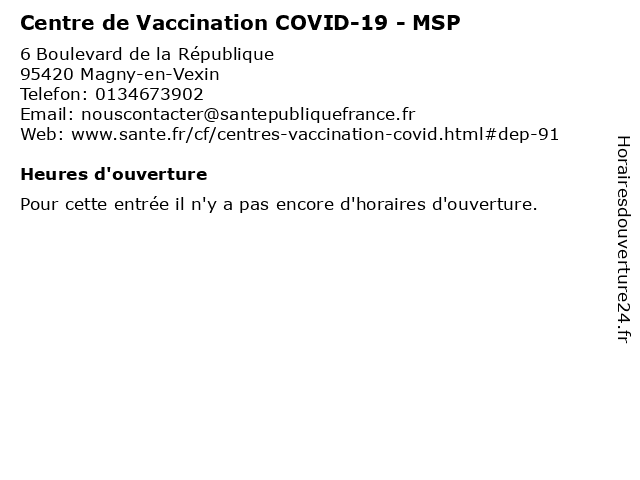 Centre de Vaccination COVID-19 - MSP

6 Boulevard de la République
95420 Magny-en-Vexin
Telefon: 0134673902
Email: nouscontacter@santepubliquefrance.fr
Web: www.sante.fr/cf/centres-vaccination-covid.html#dep-91

Heures d'ouverture

Pour cette entrée il n'y a pas encore d'horaires d'ouverture.

Horairesdouverture24.fr